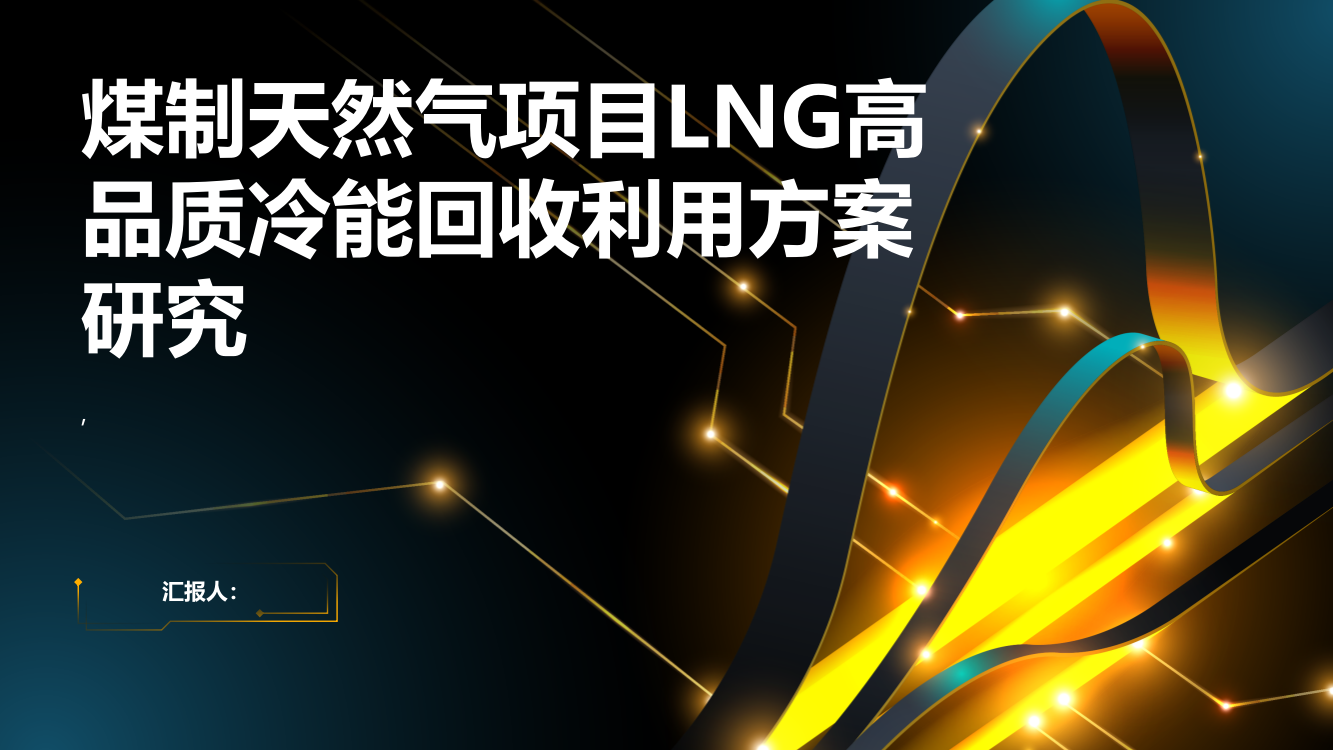 煤制天然气项目LNG高品质冷能回收利用方案研究

,

汇报人: